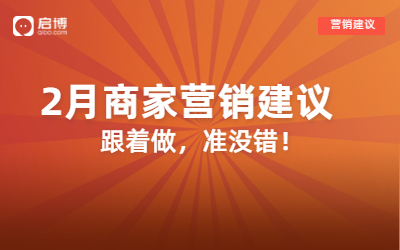 启博
qibo.com

营销建议

2月商家营销建议

跟着做，准没错！